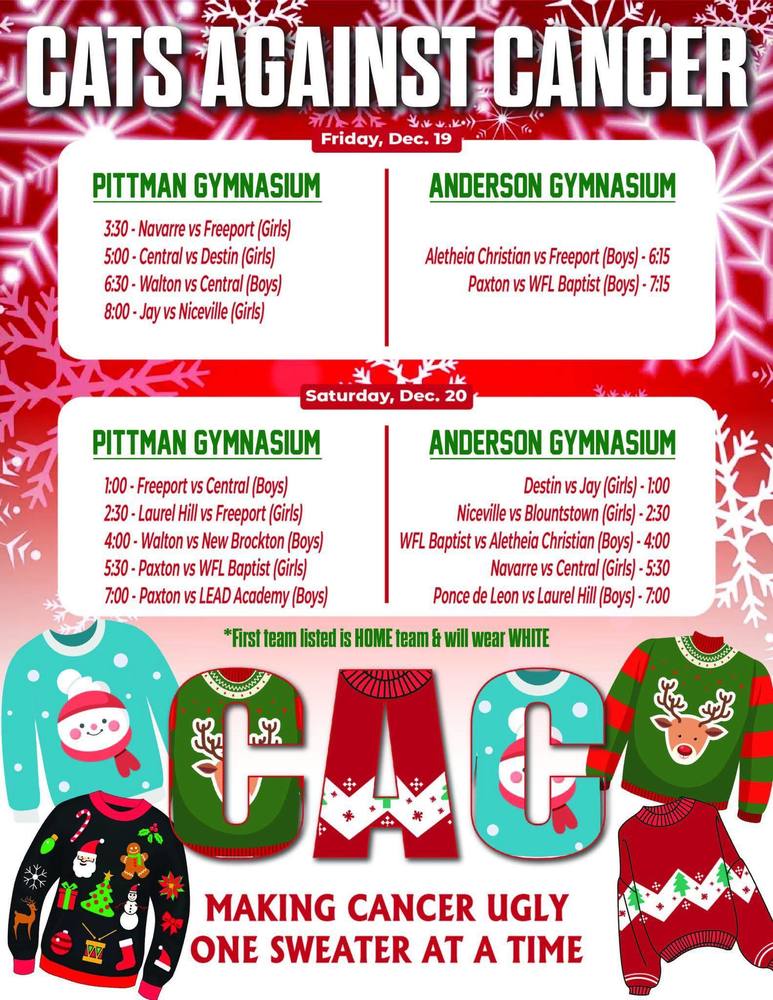 CATS AGAINST CANCER

Friday, Dec. 19

PITTMAN GYMNASIUM

3:30 - Navarre vs Freeport (Girls)
5:00 - Central vs Destin (Girls)
6:30 - Walton vs Central (Boys)
8:00 - Jay vs Niceville (Girls)

ANDERSON GYMNASIUM

Aletheia Christian vs Freeport (Boys) - 6:15
Paxton vs WFL Baptist (Boys) - 7:15

Saturday, Dec. 20

PITTMAN GYMNASIUM

1:00 - Freeport vs Central (Boys)
2:30 - Laurel Hill vs Freeport (Girls)
4:00 - Walton vs New Brockton (Boys)
5:30 - Paxton vs WFL Baptist (Girls)
7:00 - Paxton vs LEAD Academy (Boys)

ANDERSON GYMNASIUM

Destin vs Jay (Girls) - 1:00
Niceville vs Blountstown (Girls) - 2:30
WFL Baptist vs Aletheia Christian (Boys) - 4:00
Navarre vs Central (Girls) - 5:30
Ponce de Leon vs Laurel Hill (Boys) - 7:00

*First team listed is HOME team & will wear WHITE

CAC

MAKING CANCER UGLY ONE SWEATER AT A TIME